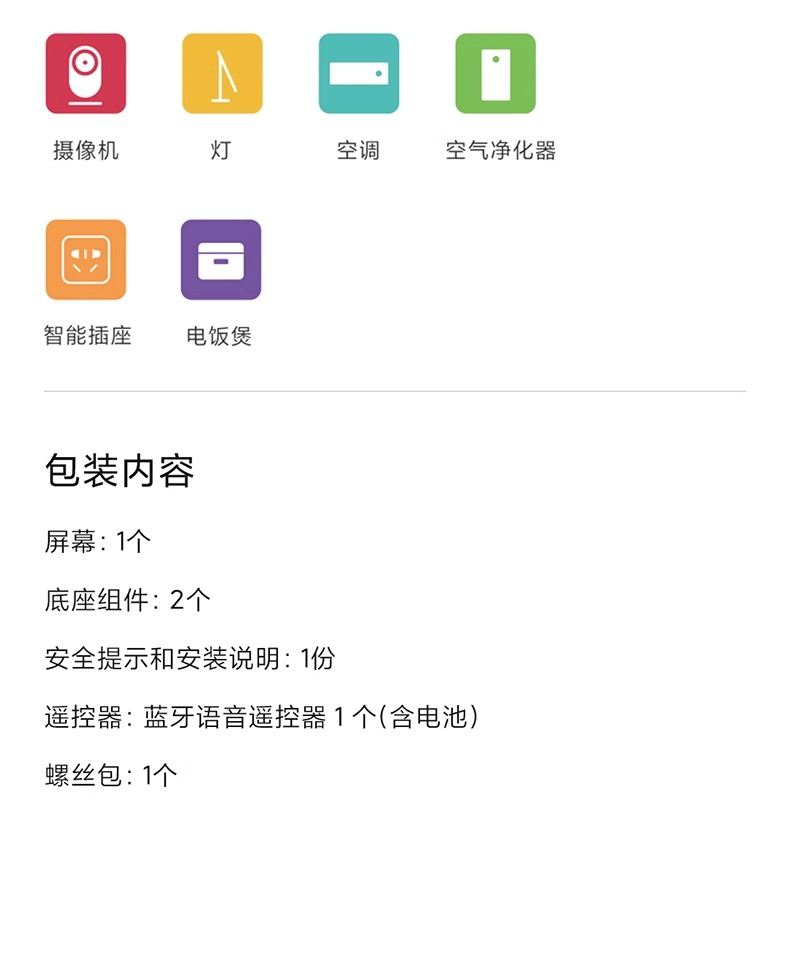 摄像机 灯 空调 空气净化器

智能插座 电饭煲

包装内容

屏幕：1个

底座组件：2个

安全提示和安装说明：1份

遥控器：蓝牙语音遥控器1个(含电池)

螺丝包：1个